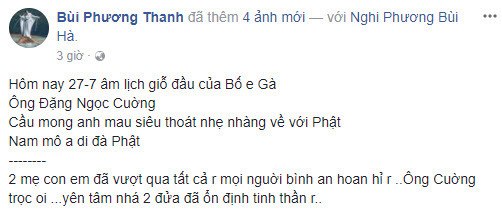 Bùi Phương Thanh đã thêm 4 ảnh mới — với Nghi Phương Bùi Hà.
3 giờ ·

Hôm nay 27-7 âm lịch giỗ đầu của Bố e Gà
Ông Đặng Ngọc Cường
Cầu mong anh mau siêu thoát nhẹ nhàng về với Phật
Nam mô a di đà Phật
--------
2 mẹ con em đã vượt qua tất cả r mọi người bình an hoan hỉ r ..Ông Cường trọc oi ...yên tâm nhá 2 đứa đã ổn định tinh thần r..